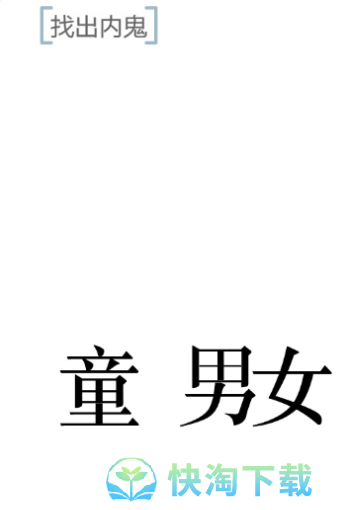 [找出内鬼]

童 男女

快淘下载